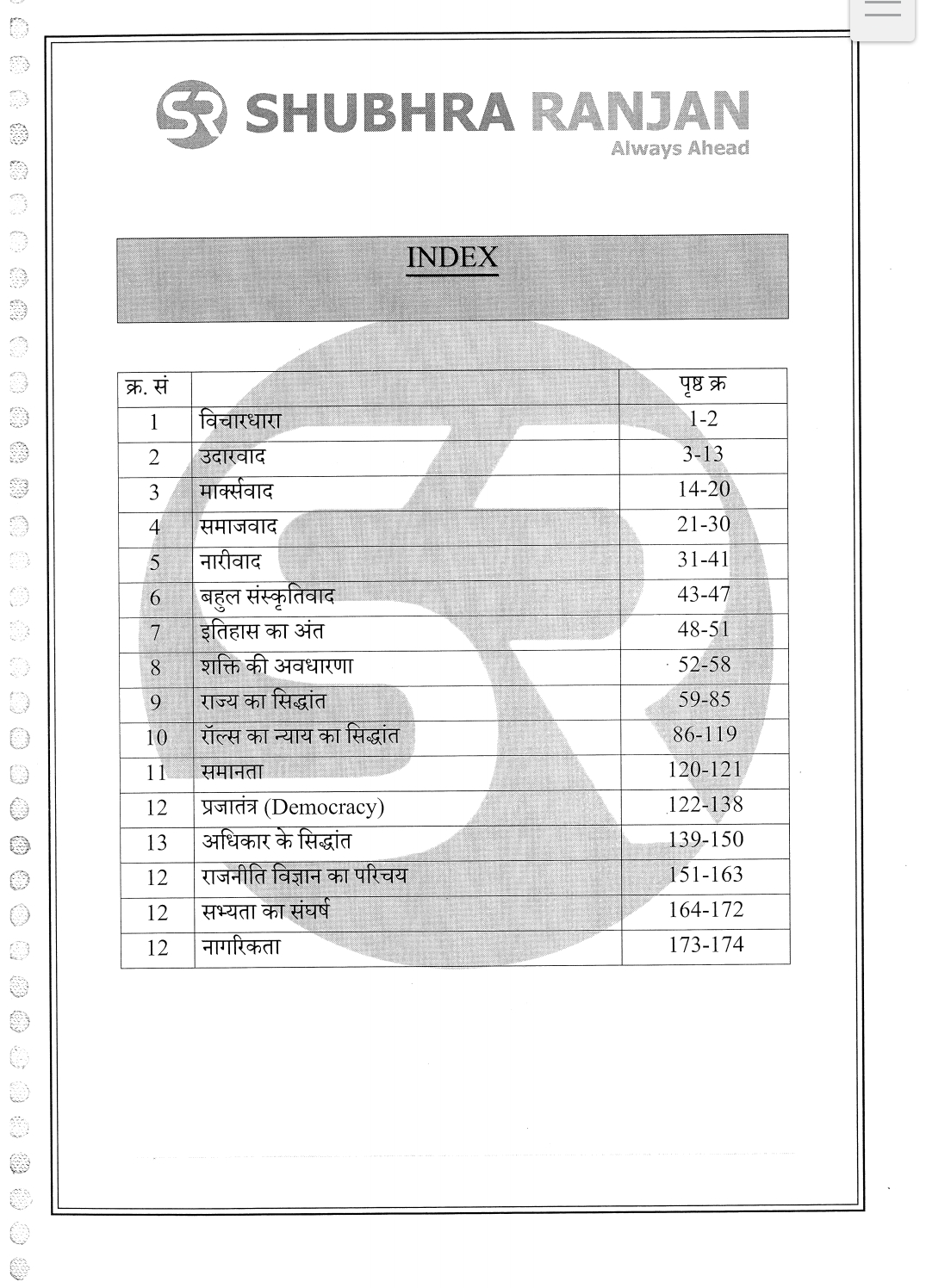 SR SHUBHRA RANJAN
Always Ahead

INDEX

| क्र. सं |  | पृष्ठ क्र |
|---|---|---|
| 1 | विचारधारा | 1-2 |
| 2 | उदारवाद | 3-13 |
| 3 | मार्क्सवाद | 14-20 |
| 4 | समाजवाद | 21-30 |
| 5 | नारीवाद | 31-41 |
| 6 | बहुल संस्कृतिवाद | 43-47 |
| 7 | इतिहास का अंत | 48-51 |
| 8 | शक्ति की अवधारणा | 52-58 |
| 9 | राज्य का सिद्धांत | 59-85 |
| 10 | रॉल्स का न्याय का सिद्धांत | 86-119 |
| 11 | समानता | 120-121 |
| 12 | प्रजातंत्र (Democracy) | 122-138 |
| 13 | अधिकार के सिद्धांत | 139-150 |
| 12 | राजनीति विज्ञान का परिचय | 151-163 |
| 12 | सभ्यता का संघर्ष | 164-172 |
| 12 | नागरिकता | 173-174 |